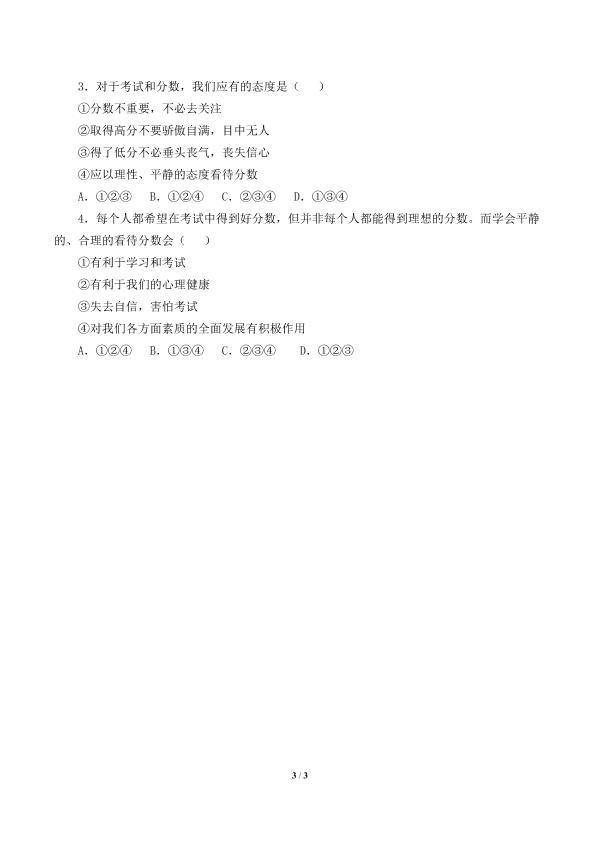 3．对于考试和分数，我们应有的态度是（　）

①分数不重要，不必去关注

②取得高分不要骄傲自满，目中无人

③得了低分不必垂头丧气，丧失信心

④应以理性、平静的态度看待分数

A．①②③　B．①②④　C．②③④　D．①③④

4．每个人都希望在考试中得到好分数，但并非每个人都能得到理想的分数。而学会平静的、合理的看待分数会（　）

①有利于学习和考试

②有利于我们的心理健康

③失去自信，害怕考试

④对我们各方面素质的全面发展有积极作用

A．①②④　B．①③④　C．②③④　D．①②③

3 / 3